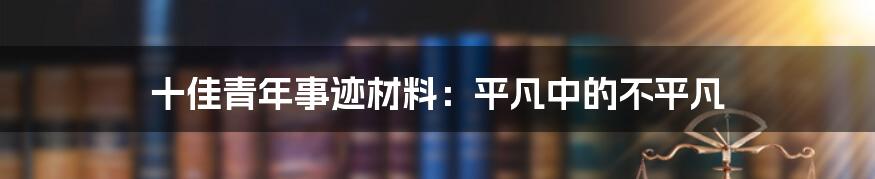 十佳青年事迹材料：平凡中的不平凡